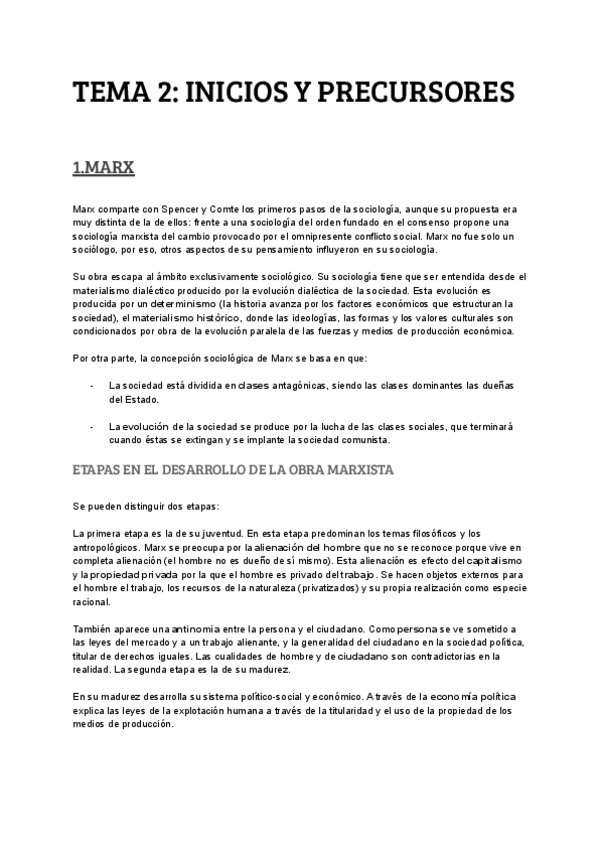 TEMA 2: INICIOS Y PRECURSORES

1.MARX

Marx comparte con Spencer y Comte los primeros pasos de la sociología, aunque su propuesta era muy distinta de la de ellos: frente a una sociología del orden fundado en el consenso propone una sociología marxista del cambio provocado por el omnipresente conflicto social. Marx no fue solo un sociólogo, por eso, otros aspectos de su pensamiento influyeron en su sociología.

Su obra escapa al ámbito exclusivamente sociológico. Su sociología tiene que ser entendida desde el materialismo dialéctico producido por la evolución dialéctica de la sociedad. Esta evolución es producida por un determinismo (la historia avanza por los factores económicos que estructuran la sociedad), el materialismo histórico, donde las ideologías, las formas y los valores culturales son condicionados por obra de la evolución paralela de las fuerzas y medios de producción económica.

Por otra parte, la concepción sociológica de Marx se basa en que:

- La sociedad está dividida en clases antagónicas, siendo las clases dominantes las dueñas del Estado.

- La evolución de la sociedad se produce por la lucha de las clases sociales, que terminará cuando éstas se extingan y se implante la sociedad comunista.

ETAPAS EN EL DESARROLLO DE LA OBRA MARXISTA

Se pueden distinguir dos etapas:

La primera etapa es la de su juventud. En esta etapa predominan los temas filosóficos y los antropológicos. Marx se preocupa por la alienación del hombre que no se reconoce porque vive en completa alienación (el hombre no es dueño de sí mismo). Esta alienación es efecto del capitalismo y la propiedad privada por la que el hombre es privado del trabajo. Se hacen objetos externos para el hombre el trabajo, los recursos de la naturaleza (privatizados) y su propia realización como especie racional.

También aparece una antinomia entre la persona y el ciudadano. Como persona se ve sometido a las leyes del mercado y a un trabajo alienante, y la generalidad del ciudadano en la sociedad política, titular de derechos iguales. Las cualidades de hombre y de ciudadano son contradictorias en la realidad. La segunda etapa es la de su madurez.

En su madurez desarrolla su sistema político-social y económico. A través de la economía política explica las leyes de la explotación humana a través de la titularidad y el uso de la propiedad de los medios de producción.